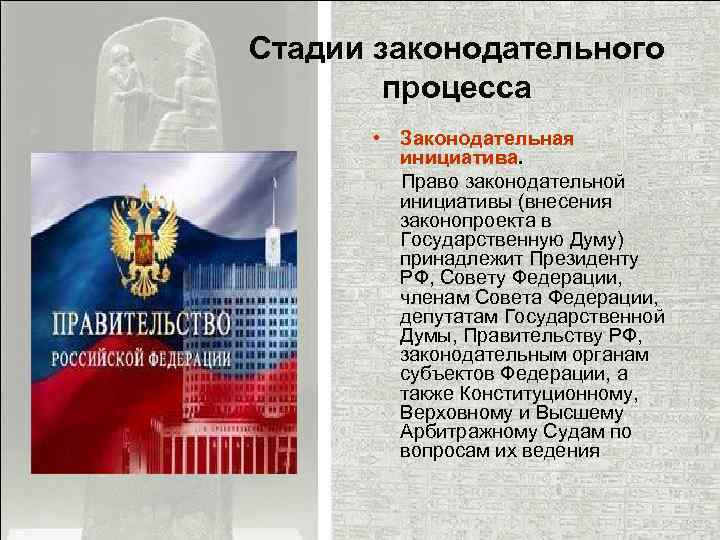 Стадии законодательного процесса

ПРАВИТЕЛЬСТВО
РОССИЙСКОЙ ФЕДЕРАЦИИ

• Законодательная инициатива.
Право законодательной инициативы (внесения законопроекта в Государственную Думу) принадлежит Президенту РФ, Совету Федерации, членам Совета Федерации, депутатам Государственной Думы, Правительству РФ, законодательным органам субъектов Федерации, а также Конституционному, Верховному и Высшему Арбитражному Судам по вопросам их ведения